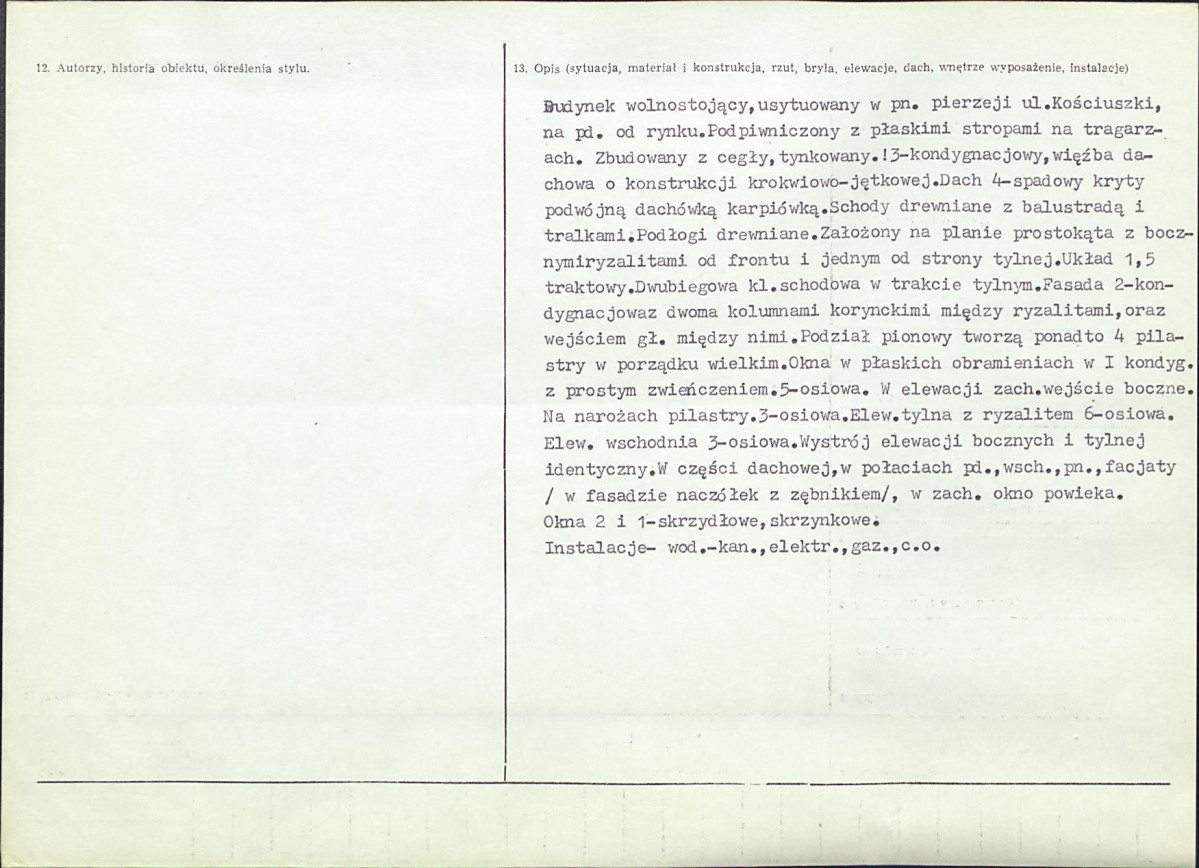 12. Autorzy, historia obiektu, określenia stylu.

13. Opis (sytuacja, materiał i konstrukcja, rzut, bryła, elewacje, dach, wnętrze wyposażenie, instalacje)

Budynek wolnostojący,usytuowany w pn. pierzeji ul.Kościuszki, na pd. od rynku.Podpiwniczony z płaskimi stropami na tragarzach. Zbudowany z cegły,tynkowany.!3-kondygnacjowy,więźba dachowa o konstrukcji krokwiowo-jętkowej.Dach 4-spadowy kryty podwójną dachówką karpiówką.Schody drewniane z balustradą i tralkami.Podłogi drewniane.Założony na planie prostokąta z bocznymiryzalitami od frontu i jednym od strony tylnej.Układ 1,5 traktowy.Dwubiegowa kl.schodowa w trakcie tylnym.Fasada 2-kondygnacjowaz dwoma kolumnami korynckimi między ryzalitami,oraz wejściem gł. między nimi.Podział pionowy tworzą ponadto 4 pilastry w porządku wielkim.Okna w płaskich obramieniach w I kondyg. z prostym zwieńczeniem.5-osiowa. W elewacji zach.wejście boczne. Na narożach pilastry.3-osiowa.Elew.tylna z ryzalitem 6-osiowa. Elew. wschodnia 3-osiowa.Wystrój elewacji bocznych i tylnej identyczny.W części dachowej,w połaciach pd.,wsch.,pn.,facjaty / w fasadzie naczółek z zębnikiem/, w zach. okno powieka.
Okna 2 i 1-skrzydłowe,skrzynkowe.
Instalacje- wod.-kan.,elektr.,gaz.,c.o.